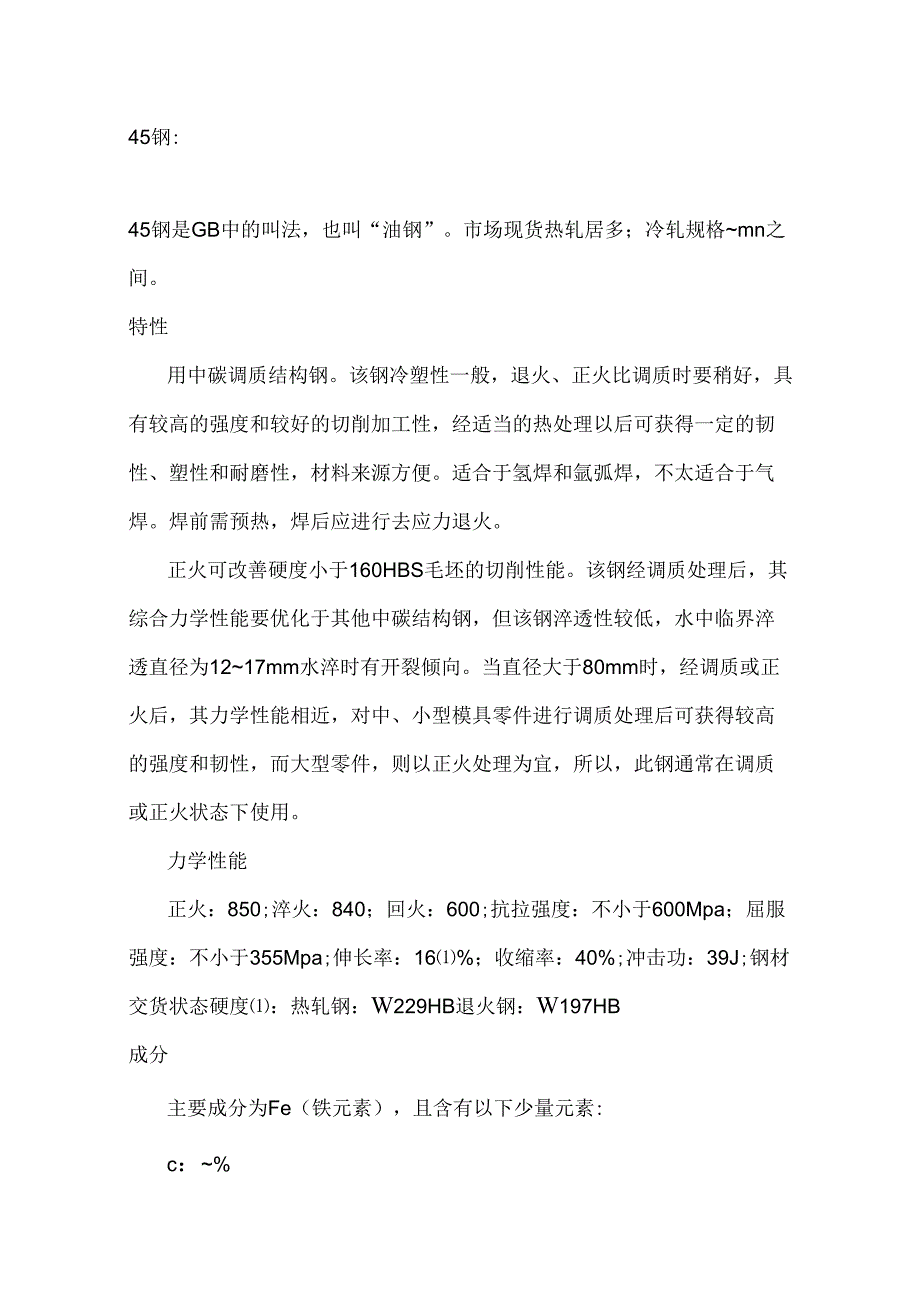 45钢:

45钢是GB中的叫法，也叫“油钢”。市场现货热轧居多；冷轧规格~mn之间。

特性

用中碳调质结构钢。该钢冷塑性一般，退火、正火比调质时要稍好，具有较高的强度和较好的切削加工性，经适当的热处理以后可获得一定的韧性、塑性和耐磨性，材料来源方便。适合于氢焊和氩弧焊，不太适合于气焊。焊前需预热，焊后应进行去应力退火。

正火可改善硬度小于160HBS毛坯的切削性能。该钢经调质处理后，其综合力学性能要优化于其他中碳结构钢，但该钢淬透性较低，水中临界淬透直径为12~17mm水淬时有开裂倾向。当直径大于80mm时，经调质或正火后，其力学性能相近，对中、小型模具零件进行调质处理后可获得较高的强度和韧性，而大型零件，则以正火处理为宜，所以，此钢通常在调质或正火状态下使用。

力学性能

正火：850;淬火：840；回火：600;抗拉强度：不小于600Mpa；屈服强度：不小于355Mpa;伸长率：16⑴%；收缩率：40%;冲击功：39J;钢材交货状态硬度⑴：热轧钢：W229HB退火钢：W197HB

成分

主要成分为Fe（铁元素），且含有以下少量元素:

c：~%